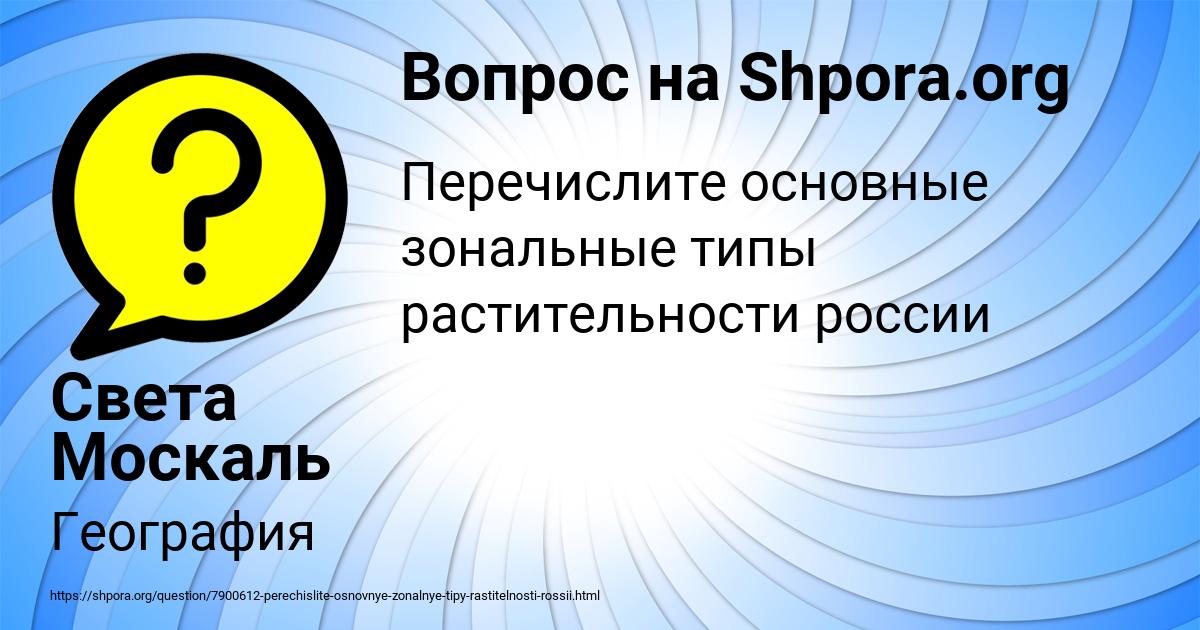 Вопрос на Shpora.org

Перечислите основные зональные типы растительности россии

Света Москаль

География

https://shpora.org/question/7900612-perechislite-osnovnye-zonalnye-tipy-rastitelnosti-rossii.html